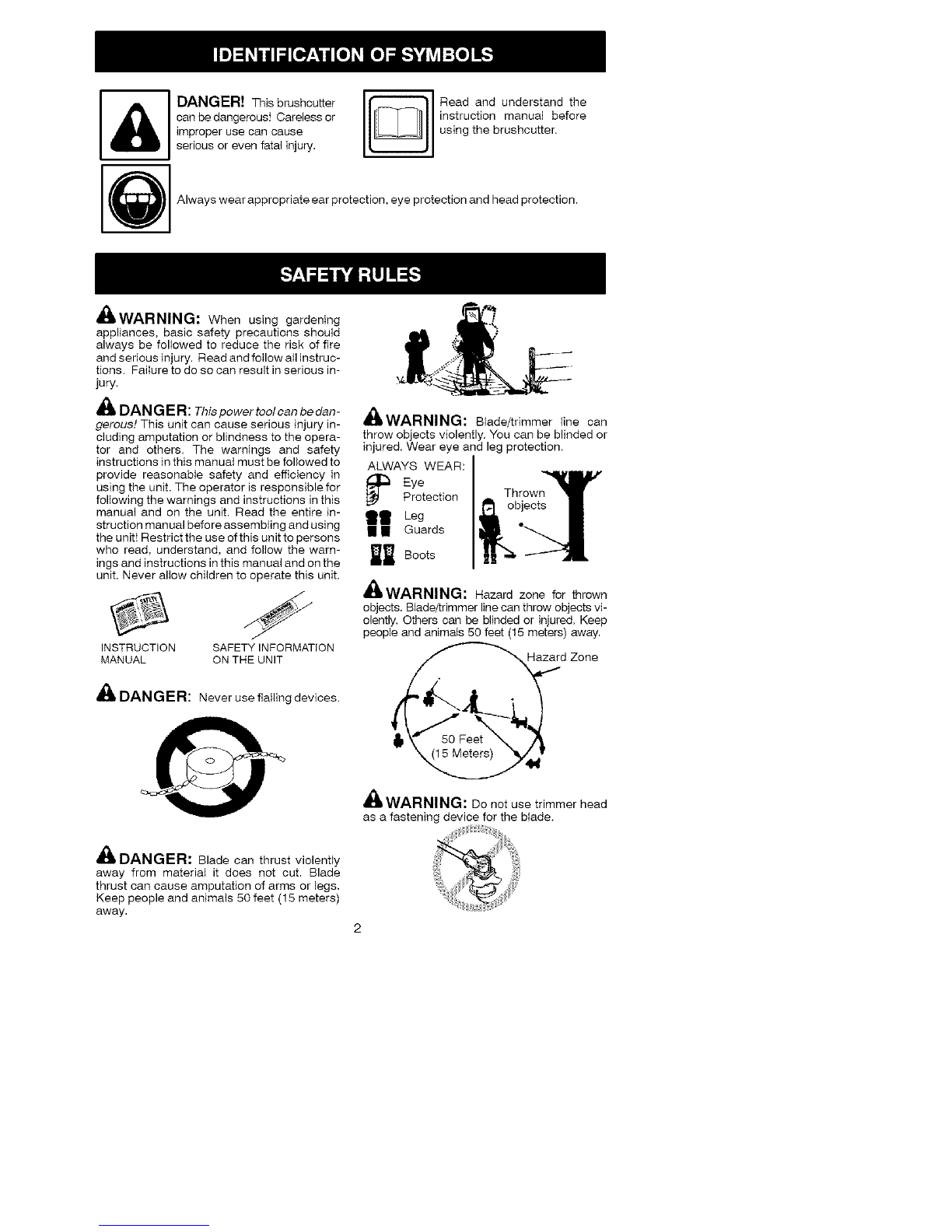 IDENTIFICATION OF SYMBOLS

DANGER! This brushcutter can be dangerous! Careless or improper use can cause serious or even fatal injury.

Read and understand the instruction manual before using the brushcutter.

Always wear appropriate ear protection, eye protection and head protection.

SAFETY RULES

WARNING: When using gardening appliances, basic safety precautions should always be followed to reduce the risk of fire and serious injury. Read and follow all instructions. Failure to do so can result in serious injury.

DANGER: This power tool can be dangerous! This unit can cause serious injury including amputation or blindness to the operator and others. The warnings and safety instructions in this manual must be followed to provide reasonable safety and efficiency in using the unit. The operator is responsible for following the warnings and instructions in this manual and on the unit. Read the entire instruction manual before assembling and using the unit! Restrict the use of this unit to persons who read, understand, and follow the warnings and instructions in this manual and on the unit. Never allow children to operate this unit.

INSTRUCTION MANUAL

SAFETY INFORMATION ON THE UNIT

DANGER: Never use flailing devices.

DANGER: Blade can thrust violently away from material it does not cut. Blade thrust can cause amputation of arms or legs. Keep people and animals 50 feet (15 meters) away.

WARNING: Blade/trimmer line can throw objects violently. You can be blinded or injured. Wear eye and leg protection.

ALWAYS WEAR:
Eye Protection
Leg Guards
Boots

Thrown objects

WARNING: Hazard zone for thrown objects. Blade/trimmer line can throw objects violently. Others can be blinded or injured. Keep people and animals 50 feet (15 meters) away.

Hazard Zone

50 Feet (15 Meters)

WARNING: Do not use trimmer head as a fastening device for the blade.

2